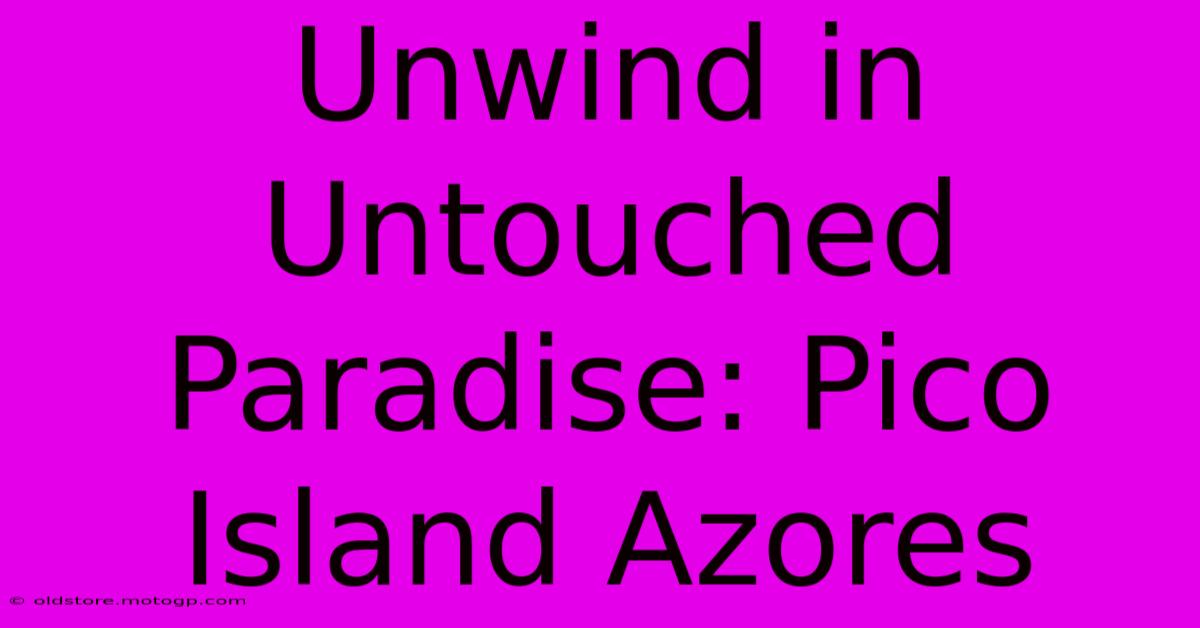 Unwind in Untouched Paradise: Pico Island Azores

© oldstore.motogp.com